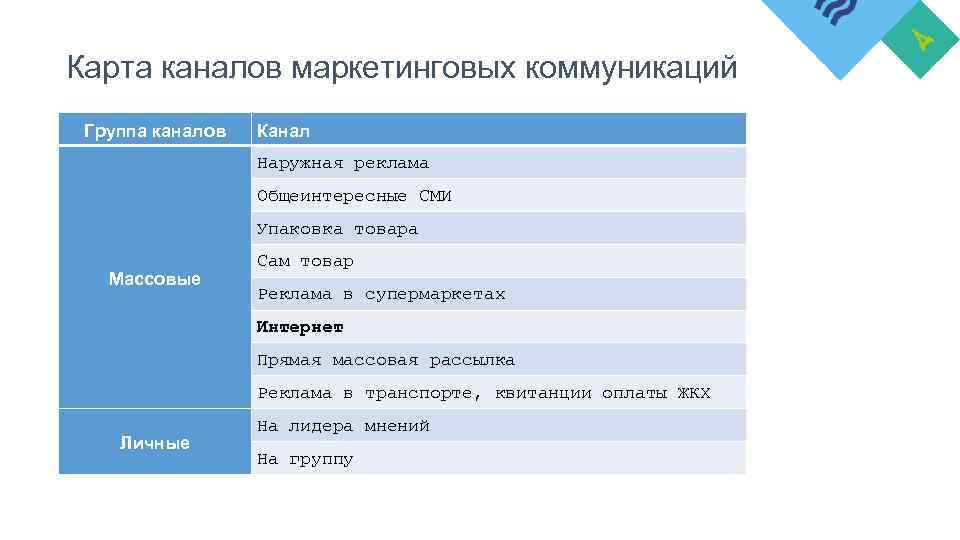 Карта каналов маркетинговых коммуникаций

| Группа каналов | Канал |
|---|---|
| Массовые | Наружная реклама |
| | Общеинтересные СМИ |
| | Упаковка товара |
| | Сам товар |
| | Реклама в супермаркетах |
| | Интернет |
| | Прямая массовая рассылка |
| | Реклама в транспорте, квитанции оплаты ЖКХ |
| Личные | На лидера мнений |
| | На группу |